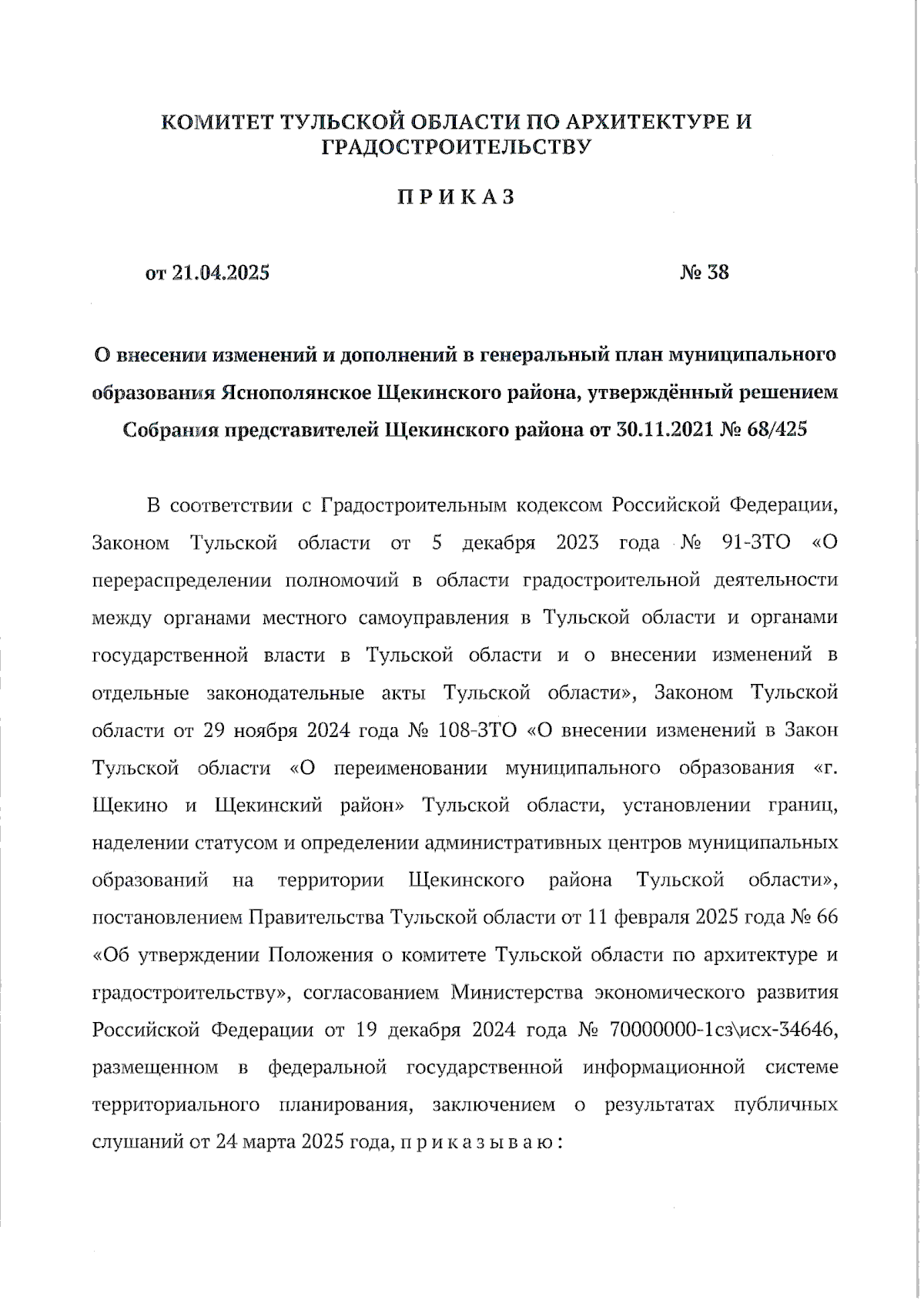 КОМИТЕТ ТУЛЬСКОЙ ОБЛАСТИ ПО АРХИТЕКТУРЕ И ГРАДОСТРОИТЕЛЬСТВУ

П Р И К А З

от 21.04.2025 № 38

О внесении изменений и дополнений в генеральный план муниципального образования Яснополянское Щекинского района, утверждённый решением Собрания представителей Щекинского района от 30.11.2021 № 68/425

В соответствии с Градостроительным кодексом Российской Федерации, Законом Тульской области от 5 декабря 2023 года № 91-ЗТО «О перераспределении полномочий в области градостроительной деятельности между органами местного самоуправления в Тульской области и органами государственной власти в Тульской области и о внесении изменений в отдельные законодательные акты Тульской области», Законом Тульской области от 29 ноября 2024 года № 108-ЗТО «О внесении изменений в Закон Тульской области «О переименовании муниципального образования «г. Щекино и Щекинский район» Тульской области, установлении границ, наделении статусом и определении административных центров муниципальных образований на территории Щекинского района Тульской области», постановлением Правительства Тульской области от 11 февраля 2025 года № 66 «Об утверждении Положения о комитете Тульской области по архитектуре и градостроительству», согласованием Министерства экономического развития Российской Федерации от 19 декабря 2024 года № 70000000-1сз\исх-34646, размещенном в федеральной государственной информационной системе территориального планирования, заключением о результатах публичных слушаний от 24 марта 2025 года, п р и к а з ы в а ю :